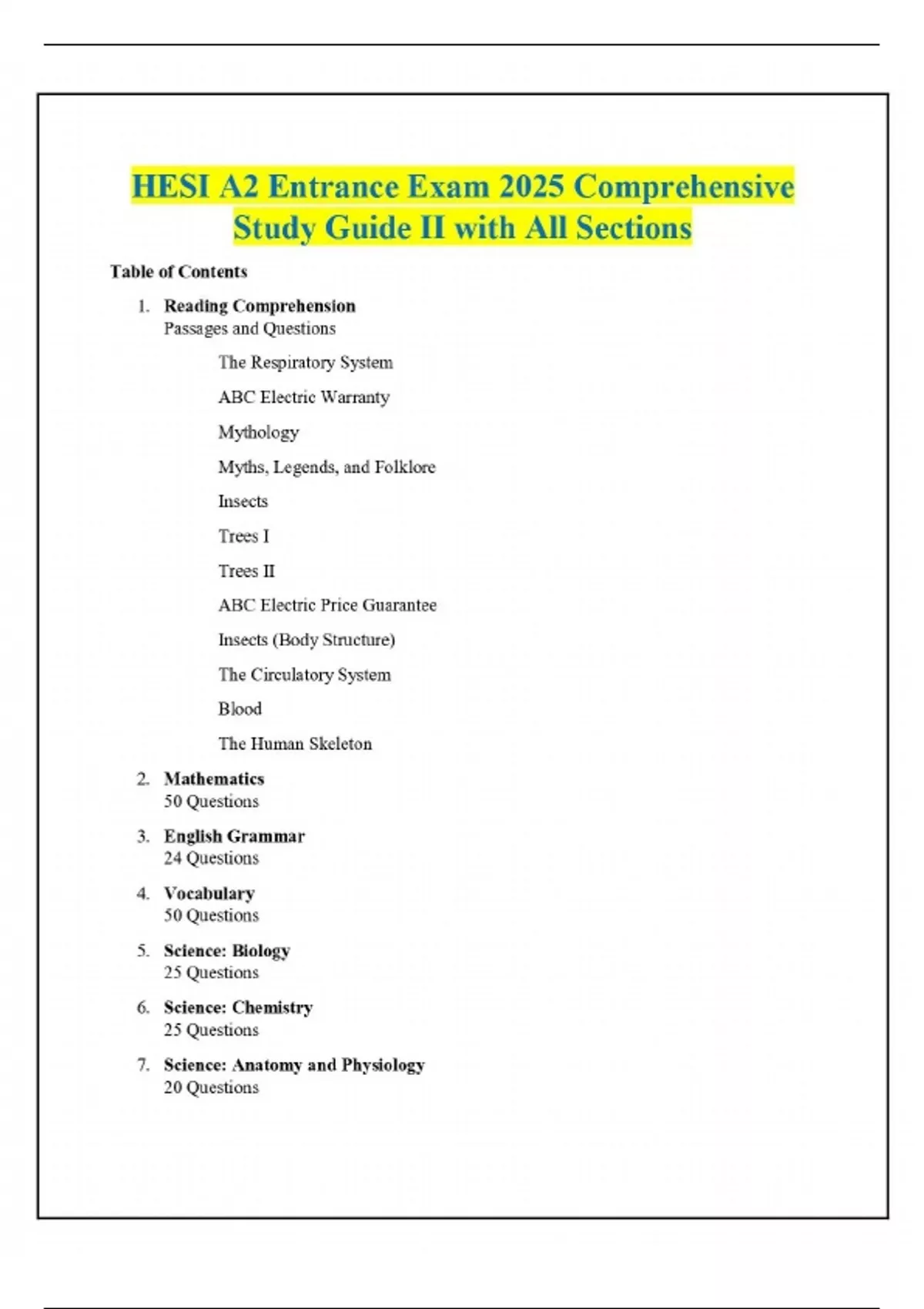 HESI A2 Entrance Exam 2025 Comprehensive Study Guide II with All Sections

Table of Contents

1. Reading Comprehension
Passages and Questions

The Respiratory System

ABC Electric Warranty

Mythology

Myths, Legends, and Folklore

Insects

Trees I

Trees II

ABC Electric Price Guarantee

Insects (Body Structure)

The Circulatory System

Blood

The Human Skeleton

2. Mathematics
50 Questions

3. English Grammar
24 Questions

4. Vocabulary
50 Questions

5. Science: Biology
25 Questions

6. Science: Chemistry
25 Questions

7. Science: Anatomy and Physiology
20 Questions